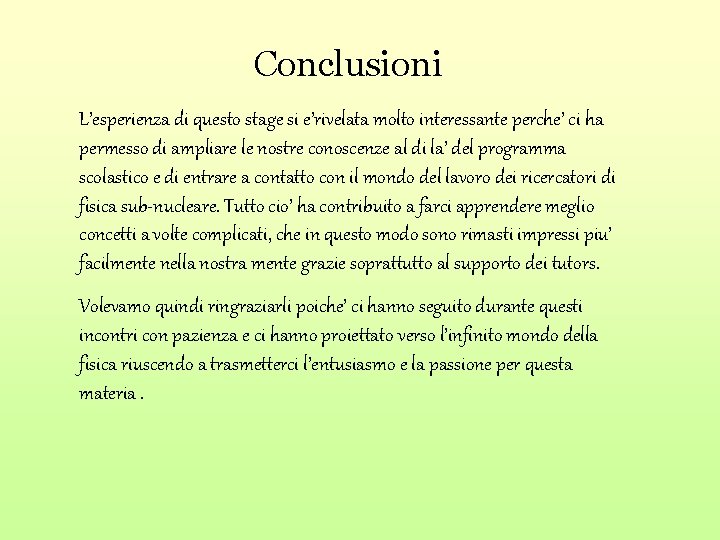 Conclusioni

L'esperienza di questo stage si e'rivelata molto interessante perche' ci ha permesso di ampliare le nostre conoscenze al di la' del programma scolastico e di entrare a contatto con il mondo del lavoro dei ricercatori di fisica sub-nucleare. Tutto cio' ha contribuito a farci apprendere meglio concetti a volte complicati, che in questo modo sono rimasti impressi piu' facilmente nella nostra mente grazie soprattutto al supporto dei tutors.

Volevamo quindi ringraziarli poiche' ci hanno seguito durante questi incontri con pazienza e ci hanno proiettato verso l'infinito mondo della fisica riuscendo a trasmetterci l'entusiasmo e la passione per questa materia .